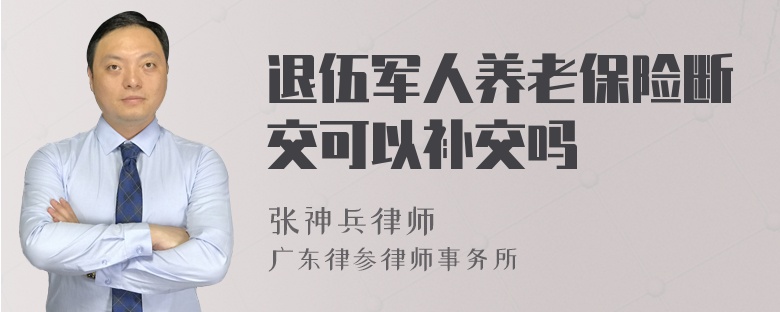 退伍军人养老保险断交可以补交吗

张神兵律师
广东律参律师事务所